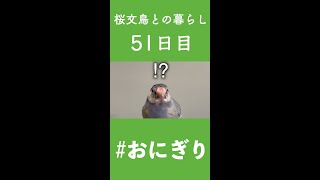 桜文鳥との暮らし

51日目

!?

#おにぎり